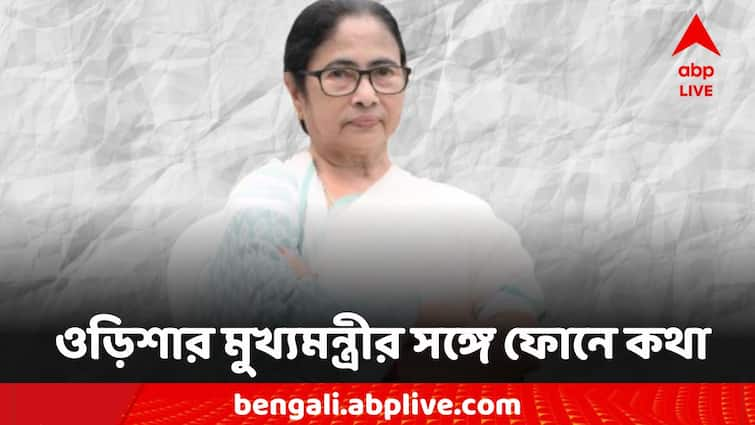 abp LIVE

ওড়িশার মুখ্যমন্ত্রীর সঙ্গে ফোনে কথা

bengali.abplive.com